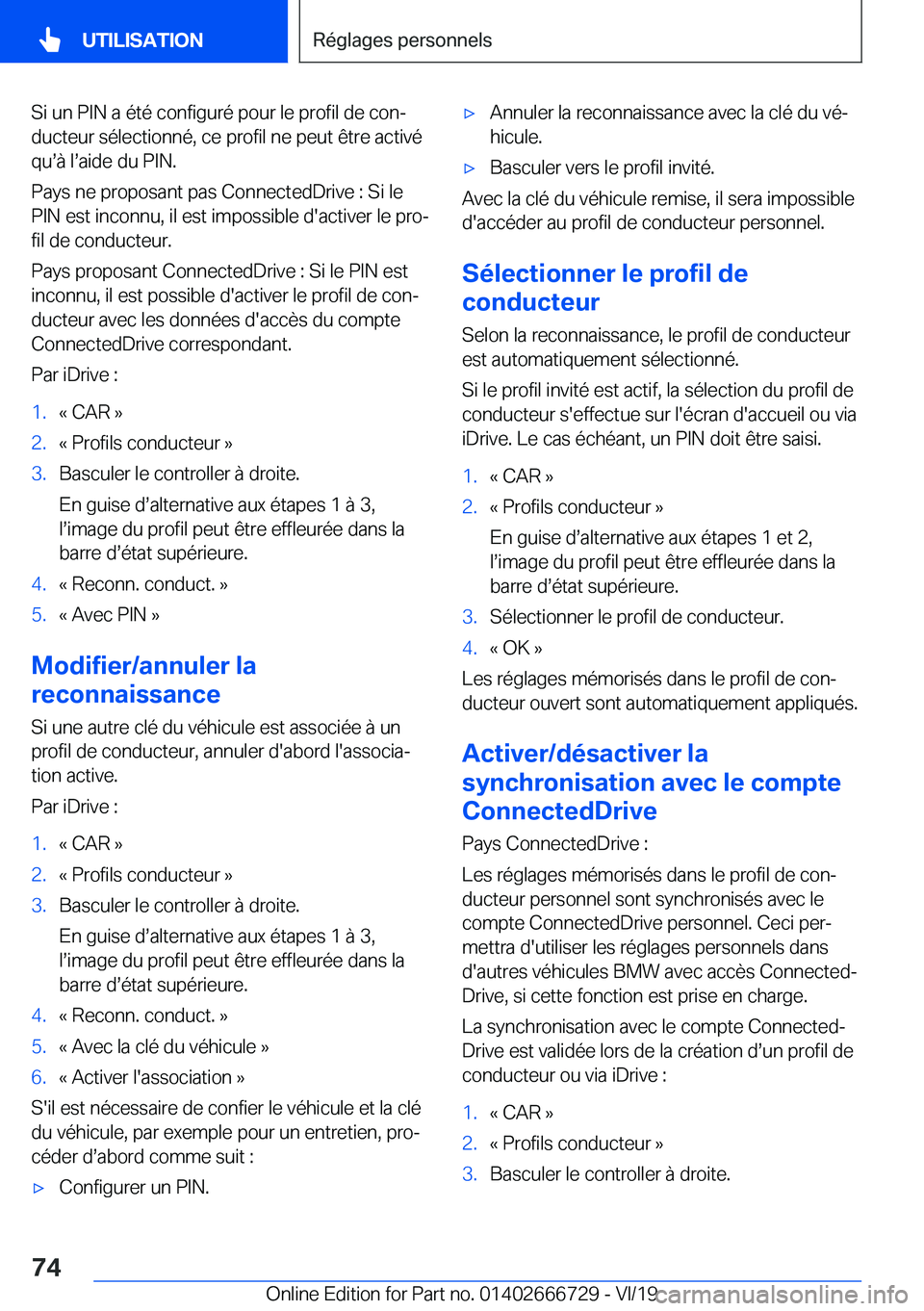 UTILISATION

Réglages personnels

Si un PIN a été configuré pour le profil de conducteur sélectionné, ce profil ne peut être activé qu'à l'aide du PIN.

Pays ne proposant pas ConnectedDrive : Si le PIN est inconnu, il est impossible d'activer le profil de conducteur.

Pays proposant ConnectedDrive : Si le PIN est inconnu, il est possible d'activer le profil de conducteur avec les données d'accès du compte ConnectedDrive correspondant.

Par iDrive :

1. « CAR »
2. « Profils conducteur »
3. Basculer le controller à droite.

En guise d'alternative aux étapes 1 à 3, l'image du profil peut être effleurée dans la barre d'état supérieure.

4. « Reconn. conduct. »
5. « Avec PIN »

Modifier/annuler la reconnaissance

Si une autre clé du véhicule est associée à un profil de conducteur, annuler d'abord l'association active.

Par iDrive :

1. « CAR »
2. « Profils conducteur »
3. Basculer le controller à droite.

En guise d'alternative aux étapes 1 à 3, l'image du profil peut être effleurée dans la barre d'état supérieure.

4. « Reconn. conduct. »
5. « Avec la clé du véhicule »
6. « Activer l'association »

S'il est nécessaire de confier le véhicule et la clé du véhicule, par exemple pour un entretien, procéder d'abord comme suit :

▷ Configurer un PIN.
▷ Annuler la reconnaissance avec la clé du véhicule.
▷ Basculer vers le profil invité.

Avec la clé du véhicule remise, il sera impossible d'accéder au profil de conducteur personnel.

Sélectionner le profil de conducteur

Selon la reconnaissance, le profil de conducteur est automatiquement sélectionné.

Si le profil invité est actif, la sélection du profil de conducteur s'effectue sur l'écran d'accueil ou via iDrive. Le cas échéant, un PIN doit être saisi.

1. « CAR »
2. « Profils conducteur »

En guise d'alternative aux étapes 1 et 2, l'image du profil peut être effleurée dans la barre d'état supérieure.

3. Sélectionner le profil de conducteur.
4. « OK »

Les réglages mémorisés dans le profil de conducteur ouvert sont automatiquement appliqués.

Activer/désactiver la synchronisation avec le compte ConnectedDrive

Pays ConnectedDrive :

Les réglages mémorisés dans le profil de conducteur personnel sont synchronisés avec le compte ConnectedDrive personnel. Ceci permettra d'utiliser les réglages personnels dans d'autres véhicules BMW avec accès ConnectedDrive, si cette fonction est prise en charge.

La synchronisation avec le compte ConnectedDrive est validée lors de la création d'un profil de conducteur ou via iDrive :

1. « CAR »
2. « Profils conducteur »
3. Basculer le controller à droite.

74

Online Edition for Part no. 01402666729 - VI/19 carmanualsonline.info